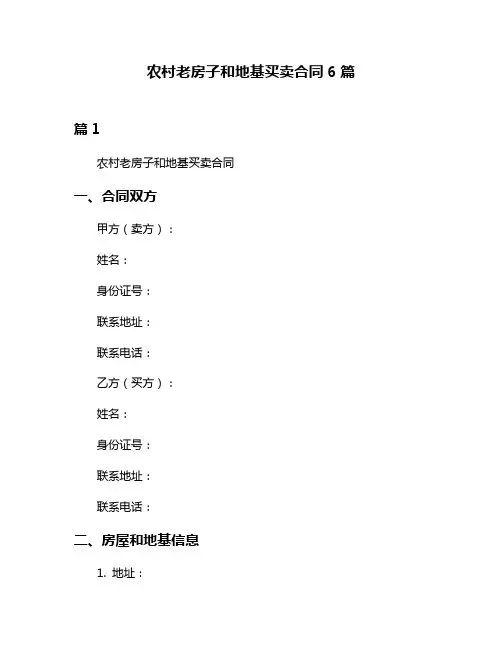 农村老房子和地基买卖合同 6 篇

篇 1

农村老房子和地基买卖合同

一、合同双方

甲方（卖方）：

姓名：

身份证号：

联系地址：

联系电话：

乙方（买方）：

姓名：

身份证号：

联系地址：

联系电话：

二、房屋和地基信息

1. 地址：